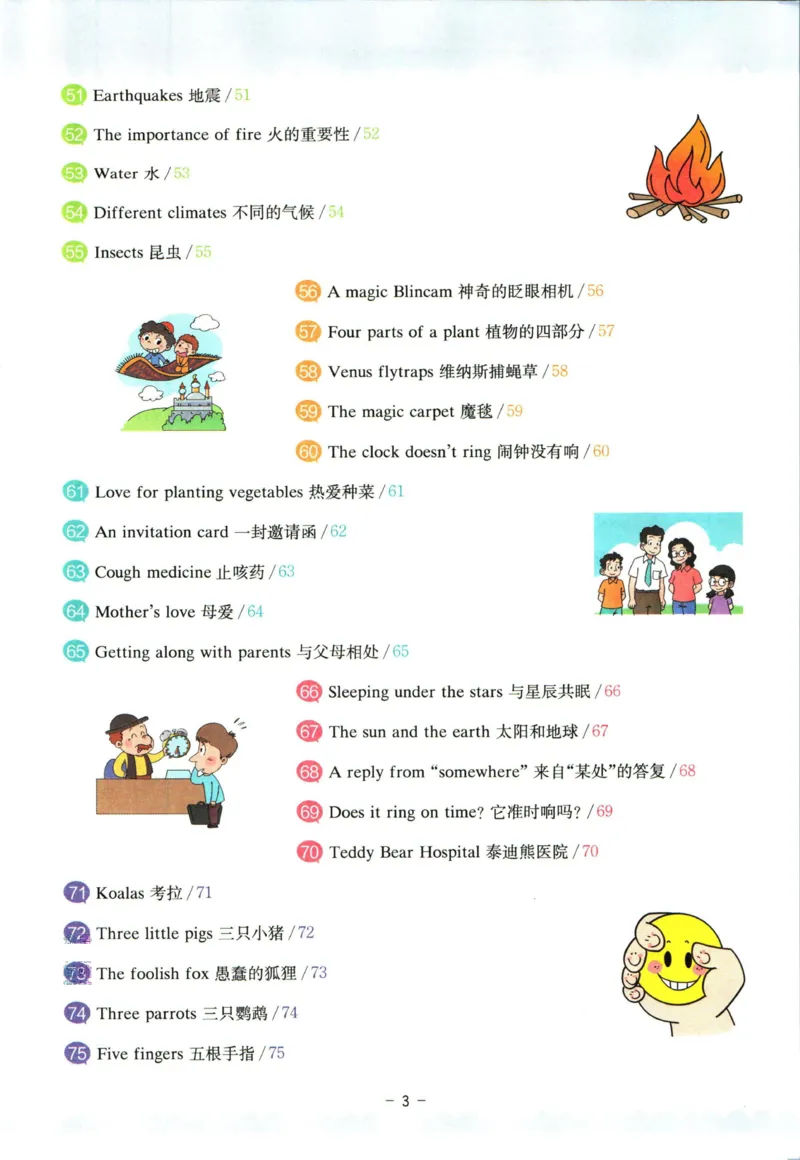 51 Earthquakes 地震 / 51

52 The importance of fire 火的重要性 / 52

53 Water 水 / 53

54 Different climates 不同的气候 / 54

55 Insects 昆虫 / 55

56 A magic Blincam 神奇的眨眼相机 / 56

57 Four parts of a plant 植物的四部分 / 57

58 Venus flytraps 维纳斯捕蝇草 / 58

59 The magic carpet 魔毯 / 59

60 The clock doesn't ring 闹钟没有响 / 60

61 Love for planting vegetables 热爱种菜 / 61

62 An invitation card 一封邀请函 / 62

63 Cough medicine 止咳药 / 63

64 Mother's love 母爱 / 64

65 Getting along with parents 与父母相处 / 65

66 Sleeping under the stars 与星辰共眠 / 66

67 The sun and the earth 太阳和地球 / 67

68 A reply from "somewhere" 来自"某处"的答复 / 68

69 Does it ring on time? 它准时响吗? / 69

70 Teddy Bear Hospital 泰迪熊医院 / 70

71 Koalas 考拉 / 71

72 Three little pigs 三只小猪 / 72

73 The foolish fox 愚蠢的狐狸 / 73

74 Three parrots 三只鹦鹉 / 74

75 Five fingers 五根手指 / 75

– 3 –